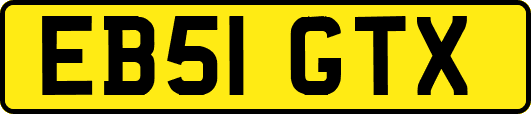 EB51 GTX